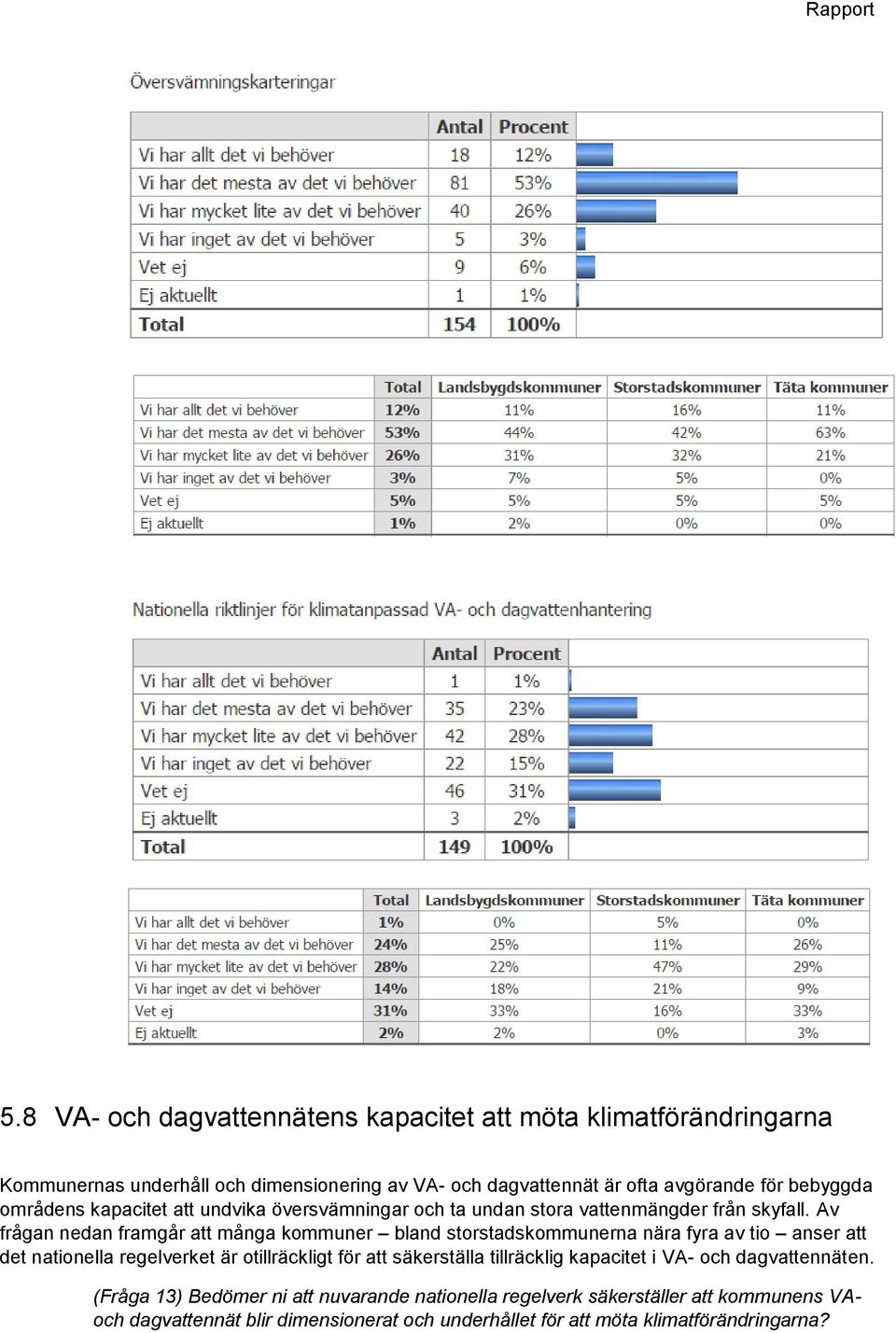 Rapport

Översvämningskarteringar

| | Antal | Procent |
|---|---|---|
| Vi har allt det vi behöver | 18 | 12% |
| Vi har det mesta av det vi behöver | 81 | 53% |
| Vi har mycket lite av det vi behöver | 40 | 26% |
| Vi har inget av det vi behöver | 5 | 3% |
| Vet ej | 9 | 6% |
| Ej aktuellt | 1 | 1% |
| Total | 154 | 100% |

| | Total | Landsbygdskommuner | Storstadskommuner | Täta kommuner |
|---|---|---|---|---|
| Vi har allt det vi behöver | 12% | 11% | 16% | 11% |
| Vi har det mesta av det vi behöver | 53% | 44% | 42% | 63% |
| Vi har mycket lite av det vi behöver | 26% | 31% | 32% | 21% |
| Vi har inget av det vi behöver | 3% | 7% | 5% | 0% |
| Vet ej | 5% | 5% | 5% | 5% |
| Ej aktuellt | 1% | 2% | 0% | 0% |

Nationella riktlinjer för klimatanpassad VA- och dagvattenhantering

| | Antal | Procent |
|---|---|---|
| Vi har allt det vi behöver | 1 | 1% |
| Vi har det mesta av det vi behöver | 35 | 23% |
| Vi har mycket lite av det vi behöver | 42 | 28% |
| Vi har inget av det vi behöver | 22 | 15% |
| Vet ej | 46 | 31% |
| Ej aktuellt | 3 | 2% |
| Total | 149 | 100% |

| | Total | Landsbygdskommuner | Storstadskommuner | Täta kommuner |
|---|---|---|---|---|
| Vi har allt det vi behöver | 1% | 0% | 5% | 0% |
| Vi har det mesta av det vi behöver | 24% | 25% | 11% | 26% |
| Vi har mycket lite av det vi behöver | 28% | 22% | 47% | 29% |
| Vi har inget av det vi behöver | 14% | 18% | 21% | 9% |
| Vet ej | 31% | 33% | 16% | 33% |
| Ej aktuellt | 2% | 2% | 0% | 3% |

5.8 VA- och dagvattennätens kapacitet att möta klimatförändringarna

Kommunernas underhåll och dimensionering av VA- och dagvattennät är ofta avgörande för bebyggda områdens kapacitet att undvika översvämningar och ta undan stora vattenmängder från skyfall. Av frågan nedan framgår att många kommuner – bland storstadskommunerna nära fyra av tio – anser att det nationella regelverket är otillräckligt för att säkerställa tillräcklig kapacitet i VA- och dagvattennäten.

(Fråga 13) Bedömer ni att nuvarande nationella regelverk säkerställer att kommunens VA- och dagvattennät blir dimensionerat och underhållet för att möta klimatförändringarna?